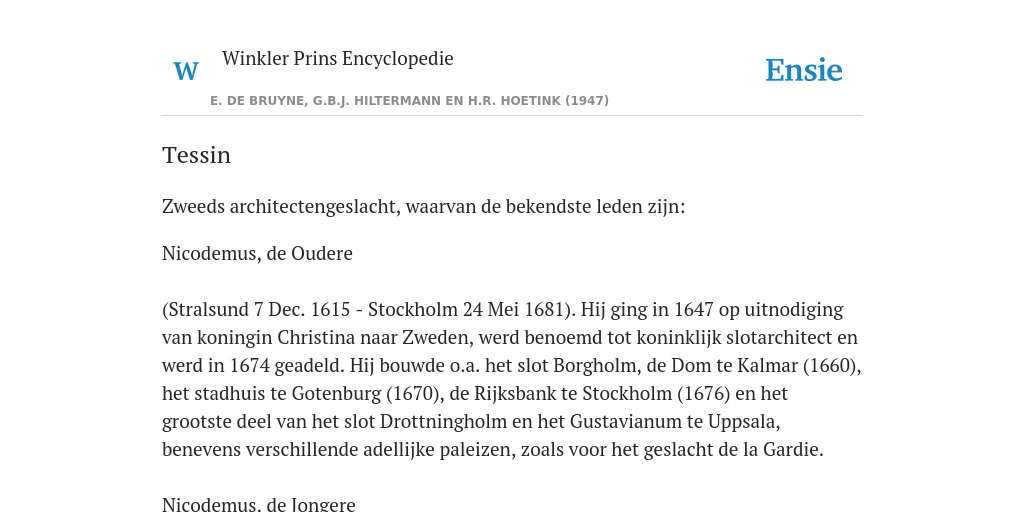 W

Winkler Prins Encyclopedie

Ensie

E. DE BRUYNE, G.B.J. HILTERMANN EN H.R. HOETINK (1947)

Tessin

Zweeds architectengeslacht, waarvan de bekendste leden zijn:

Nicodemus, de Oudere

(Stralsund 7 Dec. 1615 - Stockholm 24 Mei 1681). Hij ging in 1647 op uitnodiging van koningin Christina naar Zweden, werd benoemd tot koninklijk slotarchitect en werd in 1674 geadeld. Hij bouwde o.a. het slot Borgholm, de Dom te Kalmar (1660), het stadhuis te Gotenburg (1670), de Rijksbank te Stockholm (1676) en het grootste deel van het slot Drottningholm en het Gustavianum te Uppsala, benevens verschillende adellijke paleizen, zoals voor het geslacht de la Gardie.

Nicodemus, de Jongere